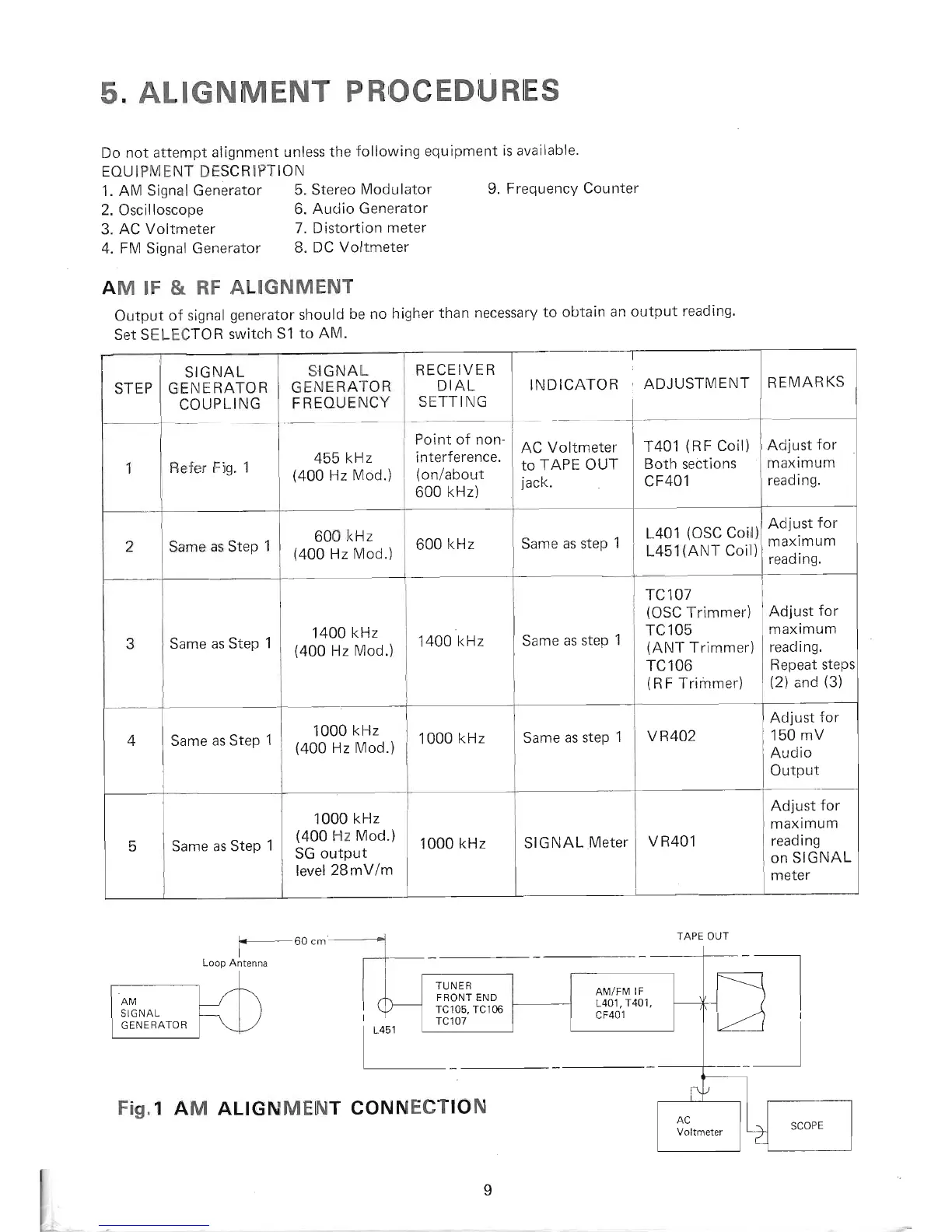 5. ALIGNMENT PROCEDURES

Do not attempt alignment unless the following equipment is available.
EQUIPMENT DESCRIPTION
1. AM Signal Generator
2. Oscilloscope
3. AC Voltmeter
4. FM Signal Generator
5. Stereo Modulator
6. Audio Generator
7. Distortion meter
8. DC Voltmeter
9. Frequency Counter

AM IF & RF ALIGNMENT

Output of signal generator should be no higher than necessary to obtain an output reading.
Set SELECTOR switch S1 to AM.

| STEP | SIGNAL GENERATOR COUPLING | SIGNAL GENERATOR FREQUENCY | RECEIVER DIAL SETTING | INDICATOR | ADJUSTMENT | REMARKS |
|---|---|---|---|---|---|---|
| 1 | Refer Fig. 1 | 455 kHz (400 Hz Mod.) | Point of non-interference. (on/about 600 kHz) | AC Voltmeter to TAPE OUT jack. | T401 (RF Coil) Both sections CF401 | Adjust for maximum reading. |
| 2 | Same as Step 1 | 600 kHz (400 Hz Mod.) | 600 kHz | Same as step 1 | L401 (OSC Coil) L451(ANT Coil) | Adjust for maximum reading. |
| 3 | Same as Step 1 | 1400 kHz (400 Hz Mod.) | 1400 kHz | Same as step 1 | TC107 (OSC Trimmer) TC105 (ANT Trimmer) TC106 (RF Trimmer) | Adjust for maximum reading. Repeat steps (2) and (3) |
| 4 | Same as Step 1 | 1000 kHz (400 Hz Mod.) | 1000 kHz | Same as step 1 | VR402 | Adjust for 150 mV Audio Output |
| 5 | Same as Step 1 | 1000 kHz (400 Hz Mod.) SG output level 28mV/m | 1000 kHz | SIGNAL Meter | VR401 | Adjust for maximum reading on SIGNAL meter |

60 cm
Loop Antenna
AM SIGNAL GENERATOR
L451
TUNER FRONT END TC105, TC106 TC107
AM/FM IF L401, T401, CF401
TAPE OUT
AC Voltmeter
SCOPE

Fig.1 AM ALIGNMENT CONNECTION

9